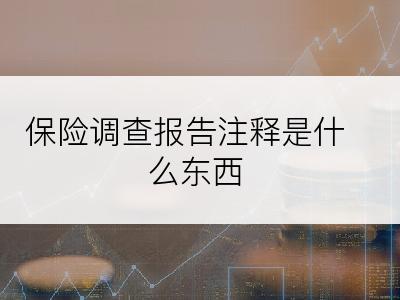 保险调查报告注释是什么东西